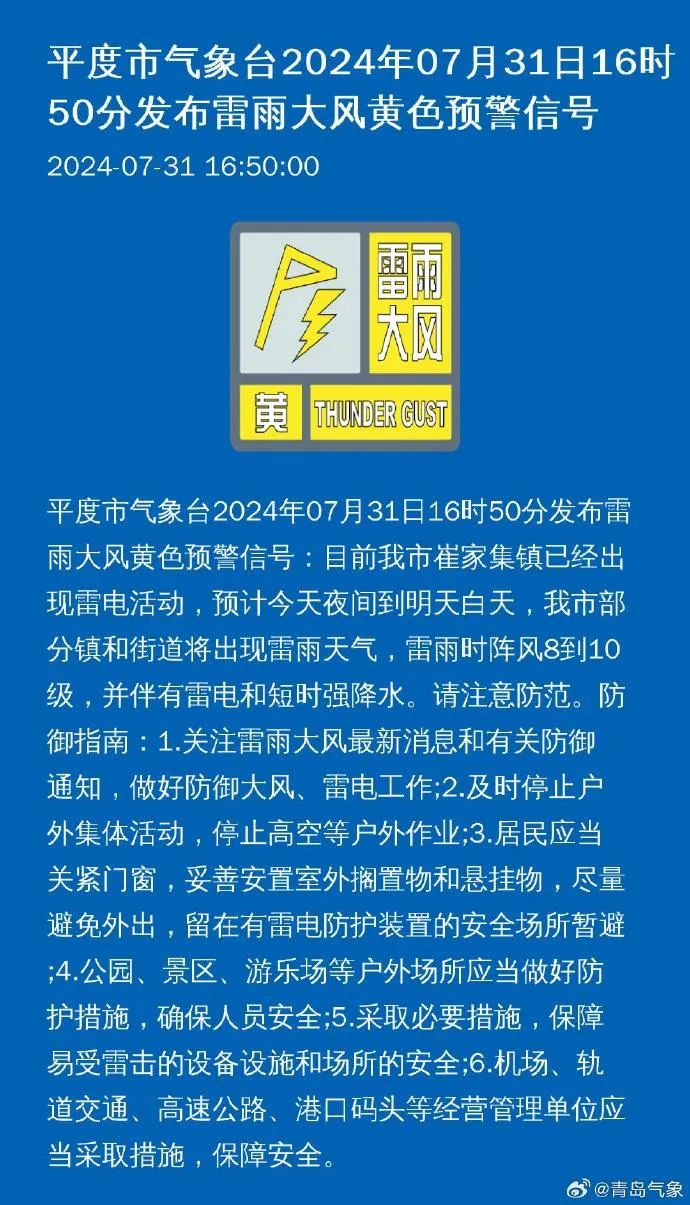 平度市气象台2024年07月31日16时50分发布雷雨大风黄色预警信号

2024-07-31 16:50:00

雷雨大风

黄 THUNDER GUST

平度市气象台2024年07月31日16时50分发布雷雨大风黄色预警信号：目前我市崔家集镇已经出现雷电活动，预计今天夜间到明天白天，我市部分镇和街道将出现雷雨天气，雷雨时阵风8到10级，并伴有雷电和短时强降水。请注意防范。防御指南：1.关注雷雨大风最新消息和有关防御通知，做好防御大风、雷电工作;2.及时停止户外集体活动，停止高空等户外作业;3.居民应当关紧门窗，妥善安置室外搁置物和悬挂物，尽量避免外出，留在有雷电防护装置的安全场所暂避;4.公园、景区、游乐场等户外场所应当做好防护措施，确保人员安全;5.采取必要措施，保障易受雷击的设备设施和场所的安全;6.机场、轨道交通、高速公路、港口码头等经营管理单位应当采取措施，保障安全。

@青岛气象